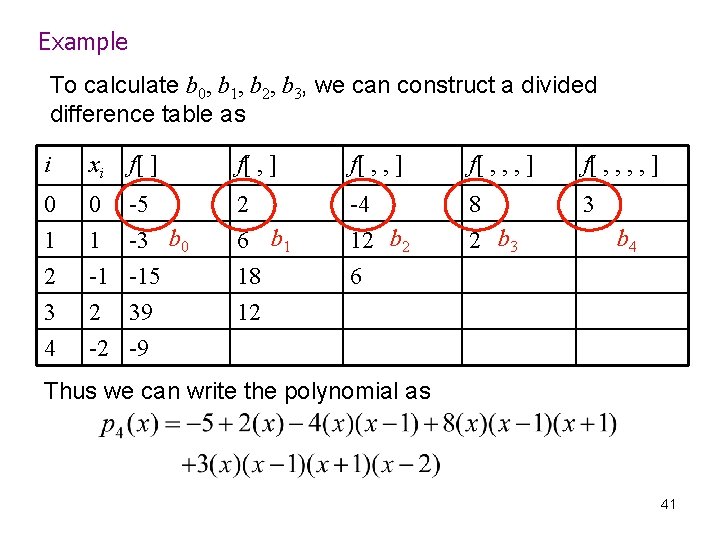 Example

To calculate $b_0$, $b_1$, $b_2$, $b_3$, we can construct a divided difference table as

| $i$ | $x_i$ | $f[\ ]$ | $f[\ ,\ ]$ | $f[\ ,\ ,\ ]$ | $f[\ ,\ ,\ ,\ ]$ | $f[\ ,\ ,\ ,\ ,\ ]$ |
|---|---|---|---|---|---|---|
| 0 | 0 | -5 | 2 | -4 | 8 | 3 |
| 1 | 1 | -3 $b_0$ | 6 $b_1$ | 12 $b_2$ | 2 $b_3$ | $b_4$ |
| 2 | -1 | -15 | 18 | 6 | | |
| 3 | 2 | 39 | 12 | | | |
| 4 | -2 | -9 | | | | |

Thus we can write the polynomial as

$p_4(x) = -5 + 2(x) - 4(x)(x-1) + 8(x)(x-1)(x+1)$

$+3(x)(x-1)(x+1)(x-2)$

41